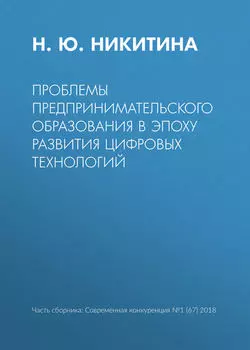 Н. Ю. НИКИТИНА

ПРОБЛЕМЫ ПРЕДПРИНИМАТЕЛЬСКОГО ОБРАЗОВАНИЯ В ЭПОХУ РАЗВИТИЯ ЦИФРОВЫХ ТЕХНОЛОГИЙ

Часть сборника: Современная конкуренция №1 (67) 2018